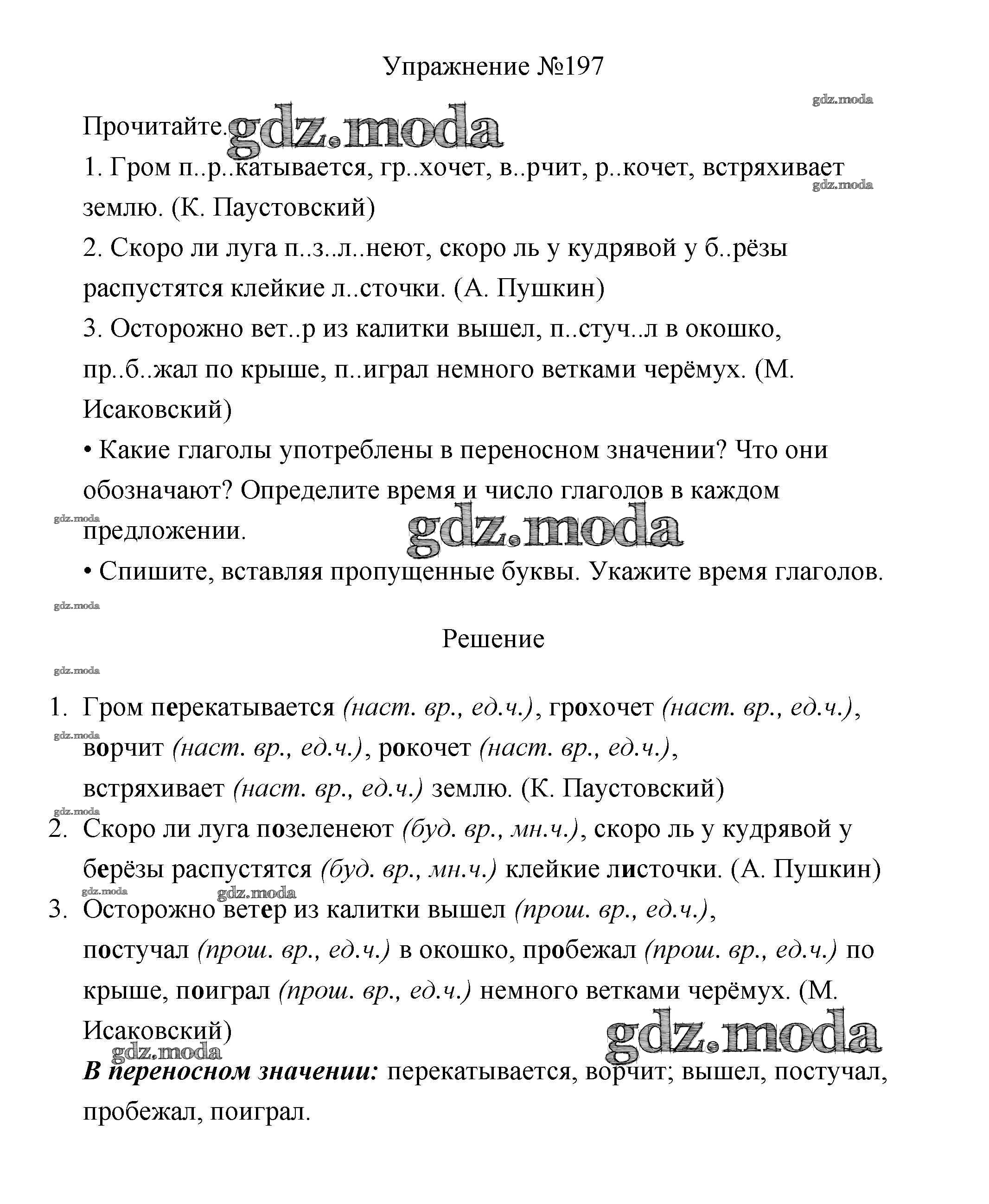 Упражнение №197

gdz.moda

Прочитайте. gdz.moda

1. Гром п..р..катывается, гр..хочет, в..рчит, р..кочет, встряхивает землю. (К. Паустовский)

gdz.moda

2. Скоро ли луга п..з..л..неют, скоро ль у кудрявой у б..рёзы распустятся клейкие л..сточки. (А. Пушкин)

3. Осторожно вет..р из калитки вышел, п..стуч..л в окошко, пр..б..жал по крыше, п..играл немного ветками черёмух. (М. Исаковский)

• Какие глаголы употреблены в переносном значении? Что они обозначают? Определите время и число глаголов в каждом предложении.

gdz.moda

gdz.moda

• Спишите, вставляя пропущенные буквы. Укажите время глаголов.

gdz.moda

Решение

gdz.moda

1. Гром перекатывается (наст. вр., ед.ч.), грохочет (наст. вр., ед.ч.), ворчит (наст. вр., ед.ч.), рокочет (наст. вр., ед.ч.), встряхивает (наст. вр., ед.ч.) землю. (К. Паустовский)

gdz.moda

gdz.moda

2. Скоро ли луга позеленеют (буд. вр., мн.ч.), скоро ль у кудрявой у берёзы распустятся (буд. вр., мн.ч.) клейкие листочки. (А. Пушкин)

gdz.moda

gdz.moda

3. Осторожно ветер из калитки вышел (прош. вр., ед.ч.), постучал (прош. вр., ед.ч.) в окошко, пробежал (прош. вр., ед.ч.) по крыше, поиграл (прош. вр., ед.ч.) немного ветками черёмух. (М. Исаковский)

gdz.moda

gdz.moda

В переносном значении: перекатывается, ворчит; вышел, постучал, пробежал, поиграл.